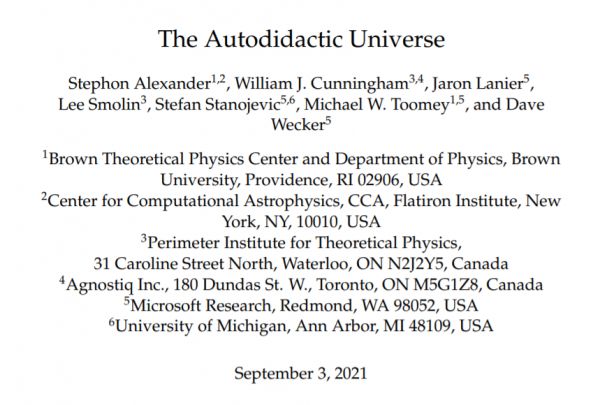 The Autodidactic Universe

Stephon Alexander$^{1,2}$, William J. Cunningham$^{3,4}$, Jaron Lanier$^{5}$, Lee Smolin$^{3}$, Stefan Stanojevic$^{5,6}$, Michael W. Toomey$^{1,5}$, and Dave Wecker$^{5}$

$^{1}$Brown Theoretical Physics Center and Department of Physics, Brown University, Providence, RI 02906, USA
$^{2}$Center for Computational Astrophysics, CCA, Flatiron Institute, New York, NY, 10010, USA
$^{3}$Perimeter Institute for Theoretical Physics, 31 Caroline Street North, Waterloo, ON N2J2Y5, Canada
$^{4}$Agnostiq Inc., 180 Dundas St. W., Toronto, ON M5G1Z8, Canada
$^{5}$Microsoft Research, Redmond, WA 98052, USA
$^{6}$University of Michigan, Ann Arbor, MI 48109, USA

September 3, 2021